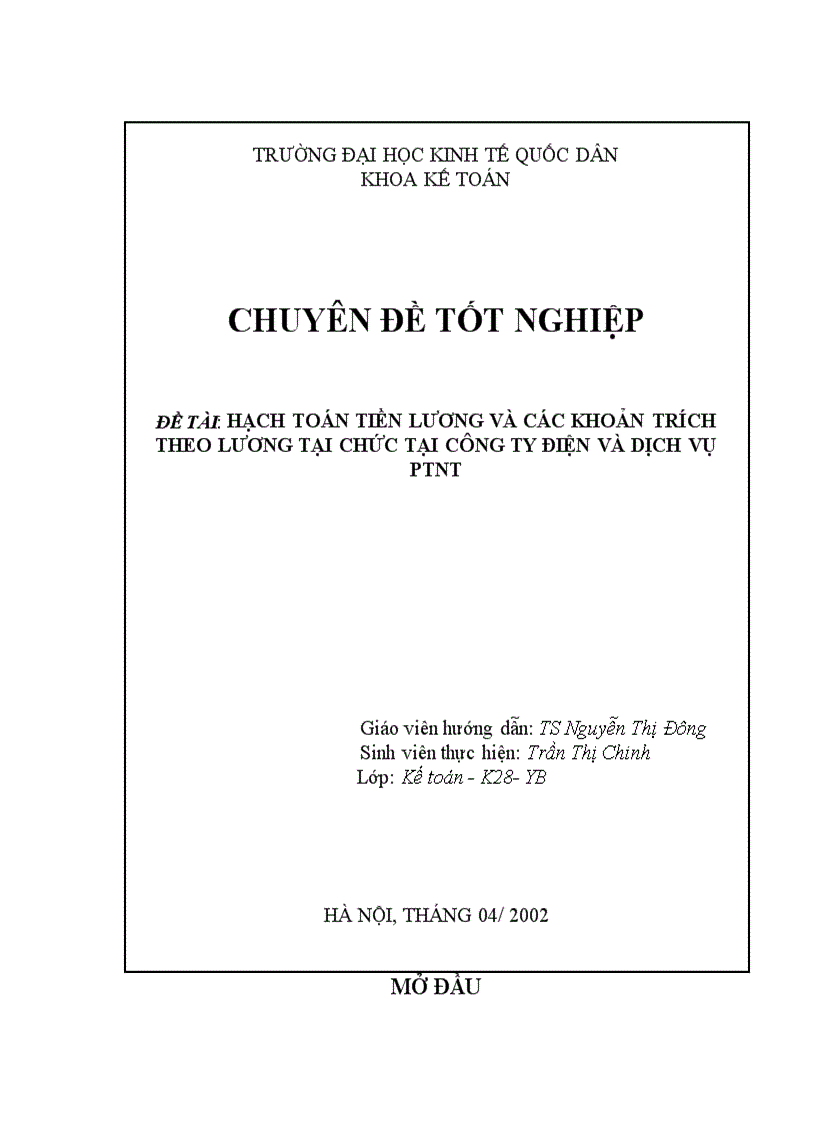 TRƯỜNG ĐẠI HỌC KINH TẾ QUỐC DÂN
KHOA KẾ TOÁN

CHUYÊN ĐỀ TỐT NGHIỆP

ĐỀ TÀI: HẠCH TOÁN TIỀN LƯƠNG VÀ CÁC KHOẢN TRÍCH THEO LƯƠNG TẠI CHỨC TẠI CÔNG TY ĐIỆN VÀ DỊCH VỤ PTNT

Giáo viên hướng dẫn: TS Nguyễn Thị Đông
Sinh viên thực hiện: Trần Thị Chinh
Lớp: Kế toán - K28- YB

HÀ NỘI, THÁNG 04/ 2002

MỞ ĐẦU